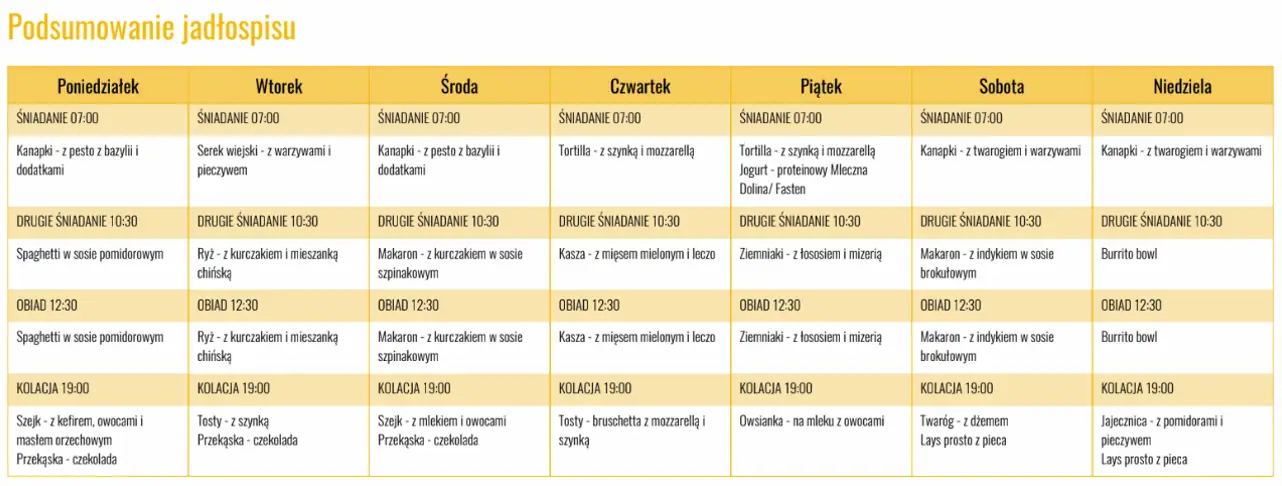 Podsumowanie jadłospisu

| Poniedziałek | Wtorek | Środa | Czwartek | Piątek | Sobota | Niedziela |
|---|---|---|---|---|---|---|
| ŚNIADANIE 07:00 | ŚNIADANIE 07:00 | ŚNIADANIE 07:00 | ŚNIADANIE 07:00 | ŚNIADANIE 07:00 | ŚNIADANIE 07:00 | ŚNIADANIE 07:00 |
| Kanapki - z pesto z bazylii i dodatkami | Serek wiejski - z warzywami i pieczywem | Kanapki - z pesto z bazylii i dodatkami | Tortilla - z szynką i mozzarellą | Tortilla - z szynką i mozzarellą Jogurt - proteinowy Mleczna Dolina/ Fasten | Kanapki - z twarogiem i warzywami | Kanapki - z twarogiem i warzywami |
| DRUGIE ŚNIADANIE 10:30 | DRUGIE ŚNIADANIE 10:30 | DRUGIE ŚNIADANIE 10:30 | DRUGIE ŚNIADANIE 10:30 | DRUGIE ŚNIADANIE 10:30 | DRUGIE ŚNIADANIE 10:30 | DRUGIE ŚNIADANIE 10:30 |
| Spaghetti w sosie pomidorowym | Ryż - z kurczakiem i mieszanką chińską | Makaron - z kurczakiem w sosie szpinakowym | Kasza - z mięsem mielonym i leczo | Ziemniaki - z łososiem i mizerią | Makaron - z indykiem w sosie brokułowym | Burrito bowl |
| OBIAD 12:30 | OBIAD 12:30 | OBIAD 12:30 | OBIAD 12:30 | OBIAD 12:30 | OBIAD 12:30 | OBIAD 12:30 |
| Spaghetti w sosie pomidorowym | Ryż - z kurczakiem i mieszanką chińską | Makaron - z kurczakiem w sosie szpinakowym | Kasza - z mięsem mielonym i leczo | Ziemniaki - z łososiem i mizerią | Makaron - z indykiem w sosie brokułowym | Burrito bowl |
| KOLACJA 19:00 | KOLACJA 19:00 | KOLACJA 19:00 | KOLACJA 19:00 | KOLACJA 19:00 | KOLACJA 19:00 | KOLACJA 19:00 |
| Szejk - z kefirem, owocami i masłem orzechowym Przekąska - czekolada | Tosty - z szynką Przekąska - czekolada | Szejk - z mlekiem i owocami Przekąska - czekolada | Tosty - bruschetta z mozzarellą i szynką | Owsianka - na mleku z owocami | Twaróg - z dżemem Lays prosto z pieca | Jajecznica - z pomidorami i pieczywem Lays prosto z pieca |